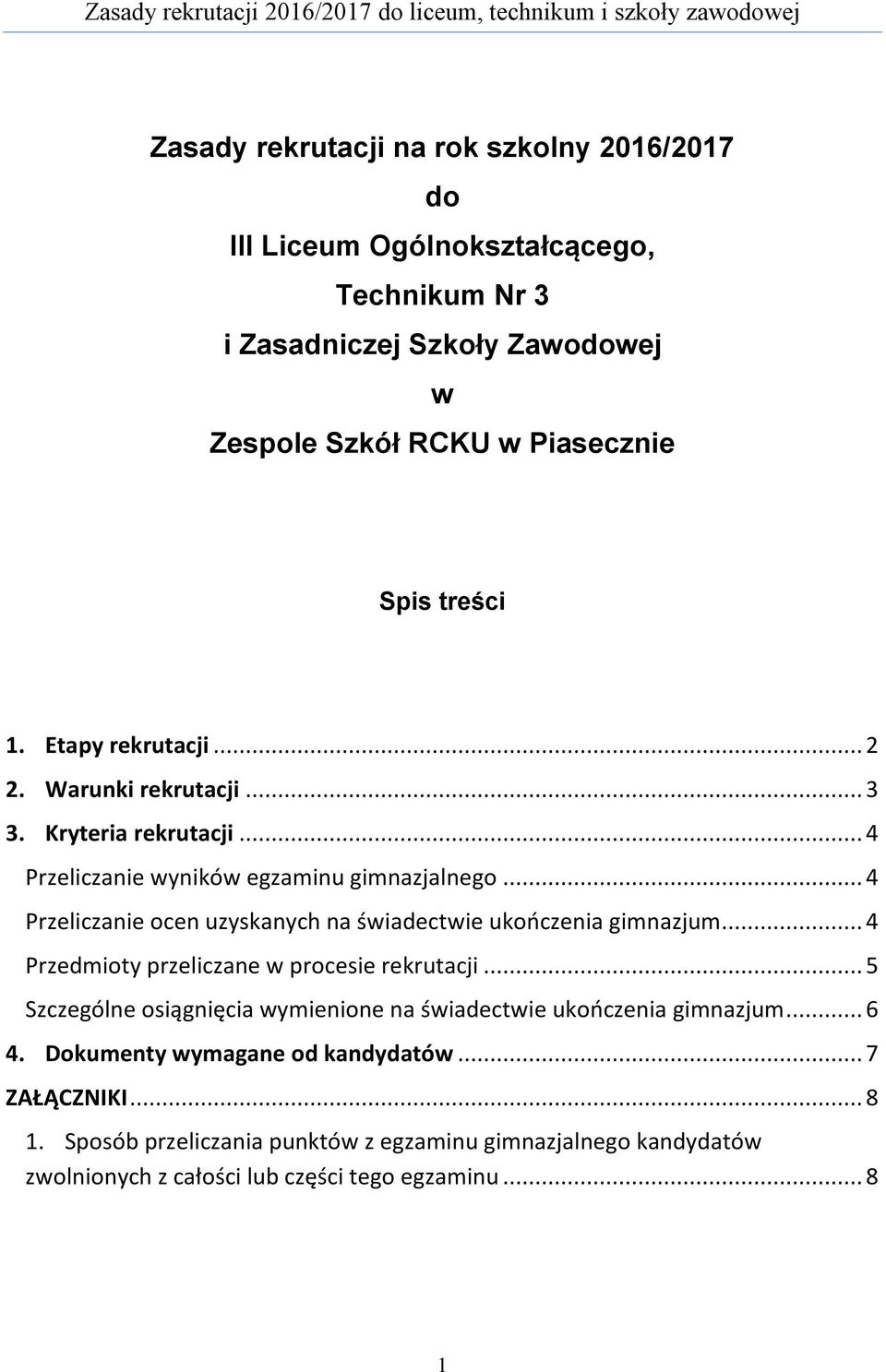 Zasady rekrutacji 2016/2017 do liceum, technikum i szkoły zawodowej

Zasady rekrutacji na rok szkolny 2016/2017

do

III Liceum Ogólnokształcącego,

Technikum Nr 3

i Zasadniczej Szkoły Zawodowej

w

Zespole Szkół RCKU w Piasecznie

Spis treści

1. Etapy rekrutacji ... 2
2. Warunki rekrutacji ... 3
3. Kryteria rekrutacji ... 4
Przeliczanie wyników egzaminu gimnazjalnego ... 4
Przeliczanie ocen uzyskanych na świadectwie ukończenia gimnazjum ... 4
Przedmioty przeliczane w procesie rekrutacji ... 5
Szczególne osiągnięcia wymienione na świadectwie ukończenia gimnazjum ... 6
4. Dokumenty wymagane od kandydatów ... 7
ZAŁĄCZNIKI ... 8
1. Sposób przeliczania punktów z egzaminu gimnazjalnego kandydatów zwolnionych z całości lub części tego egzaminu ... 8

1